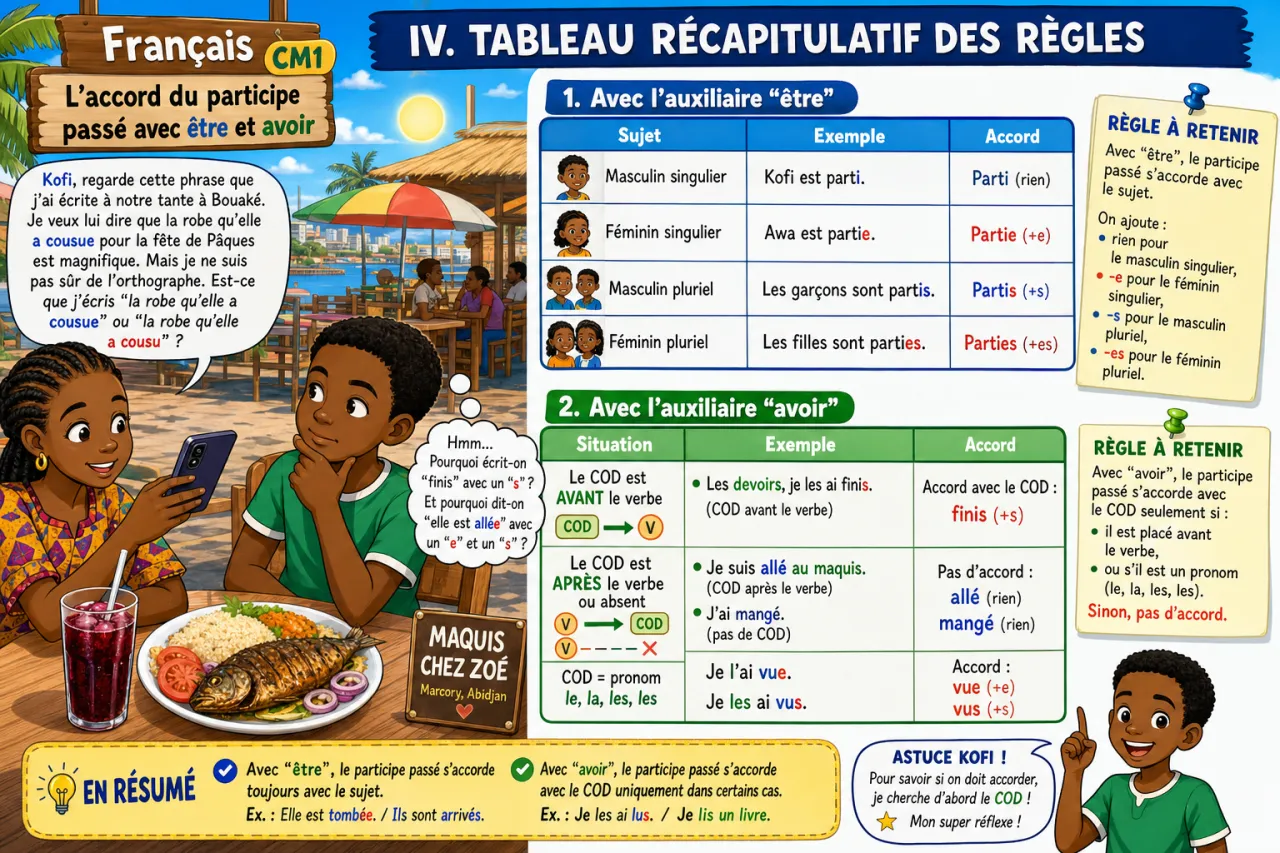 Français CM1

L'accord du participe passé avec être et avoir

Kofi, regarde cette phrase que j'ai écrite à notre tante à Bouaké. Je veux lui dire que la robe qu'elle a cousue pour la fête de Pâques est magnifique. Mais je ne suis pas sûr de l'orthographe. Est-ce que j'écris "la robe qu'elle a cousue" ou "la robe qu'elle a cousu" ?

Hmm... Pourquoi écrit-on "finis" avec un "s" ? Et pourquoi dit-on "elle est allée" avec un "e" et un "s" ?

MAQUIS CHEZ ZOÉ
Marcory, Abidjan

IV. TABLEAU RÉCAPITULATIF DES RÈGLES

1. Avec l'auxiliaire "être"

| Sujet | Exemple | Accord |
|---|---|---|
| Masculin singulier | Kofi est parti. | Parti (rien) |
| Féminin singulier | Awa est partie. | Partie (+e) |
| Masculin pluriel | Les garçons sont partis. | Partis (+s) |
| Féminin pluriel | Les filles sont parties. | Parties (+es) |

RÈGLE À RETENIR
Avec "être", le participe passé s'accorde avec le sujet.
On ajoute :
• rien pour le masculin singulier,
• -e pour le féminin singulier,
• -s pour le masculin pluriel,
• -es pour le féminin pluriel.

2. Avec l'auxiliaire "avoir"

| Situation | Exemple | Accord |
|---|---|---|
| Le COD est AVANT le verbe COD → V | • Les devoirs, je les ai finis. (COD avant le verbe) | Accord avec le COD : finis (+s) |
| Le COD est APRÈS le verbe ou absent V → COD V – – – ✕ | • Je suis allé au maquis. (COD après le verbe) • J'ai mangé. (pas de COD) | Pas d'accord : allé (rien) mangé (rien) |
| COD = pronom le, la, les, les | Je l'ai vue. Je les ai vus. | Accord : vue (+e) vus (+s) |

RÈGLE À RETENIR
Avec "avoir", le participe passé s'accorde avec le COD seulement si :
• il est placé avant le verbe,
• ou s'il est un pronom (le, la, les, les).
Sinon, pas d'accord.

EN RÉSUMÉ
Avec "être", le participe passé s'accorde toujours avec le sujet.
Ex. : Elle est tombée. / Ils sont arrivés.
Avec "avoir", le participe passé s'accorde avec le COD uniquement dans certains cas.
Ex. : Je les ai lus. / Je lis un livre.

ASTUCE KOFI !
Pour savoir si on doit accorder, je cherche d'abord le COD !
Mon super réflexe !